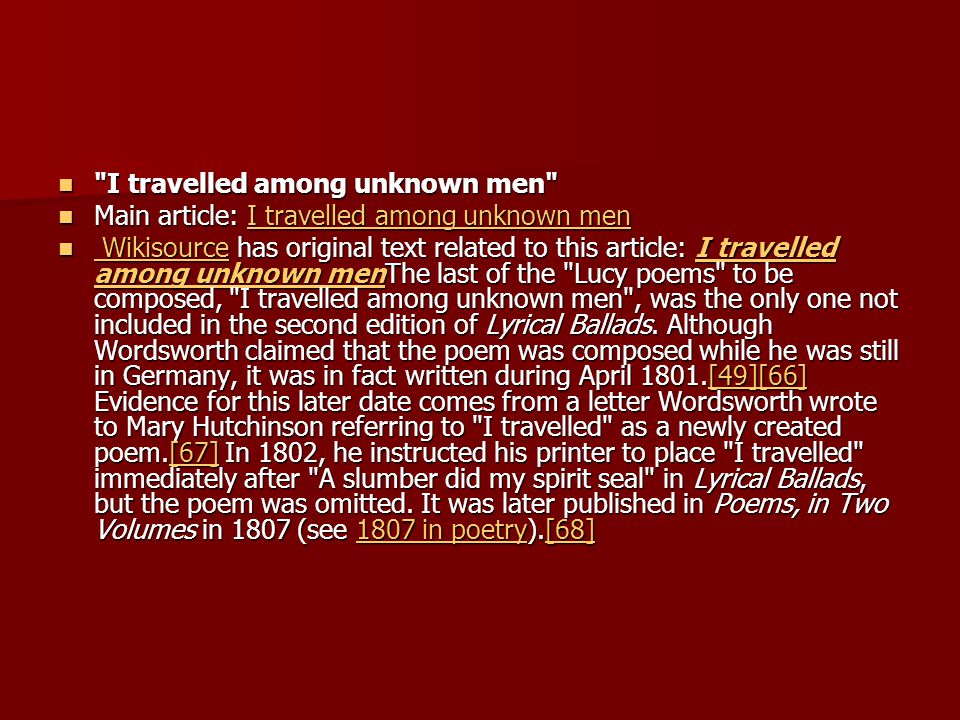 "I travelled among unknown men"

Main article: I travelled among unknown men

Wikisource has original text related to this article: I travelled among unknown menThe last of the "Lucy poems" to be composed, "I travelled among unknown men", was the only one not included in the second edition of Lyrical Ballads. Although Wordsworth claimed that the poem was composed while he was still in Germany, it was in fact written during April 1801.[49][66] Evidence for this later date comes from a letter Wordsworth wrote to Mary Hutchinson referring to "I travelled" as a newly created poem.[67] In 1802, he instructed his printer to place "I travelled" immediately after "A slumber did my spirit seal" in Lyrical Ballads, but the poem was omitted. It was later published in Poems, in Two Volumes in 1807 (see 1807 in poetry).[68]